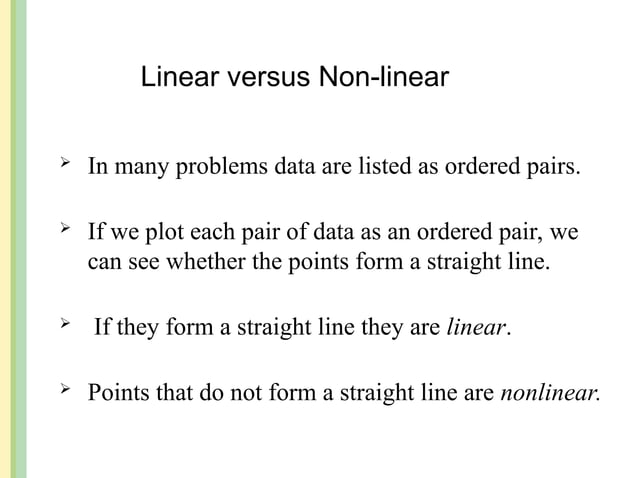 Linear versus Non-linear

➢ In many problems data are listed as ordered pairs.

➢ If we plot each pair of data as an ordered pair, we can see whether the points form a straight line.

➢ If they form a straight line they are linear.

➢ Points that do not form a straight line are nonlinear.